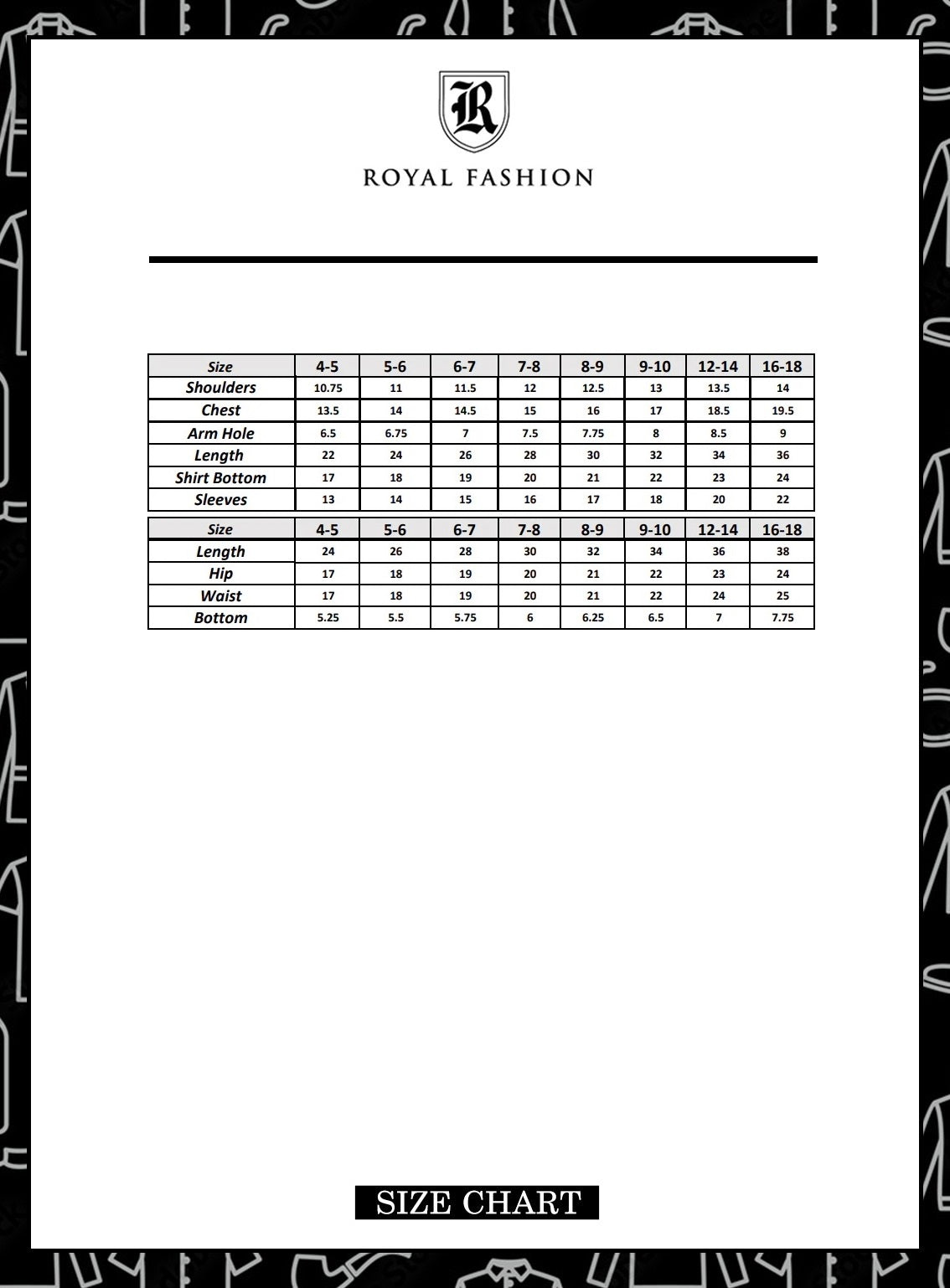 R

ROYAL FASHION

| Size | 4-5 | 5-6 | 6-7 | 7-8 | 8-9 | 9-10 | 12-14 | 16-18 |
|---|---|---|---|---|---|---|---|---|
| Shoulders | 10.75 | 11 | 11.5 | 12 | 12.5 | 13 | 13.5 | 14 |
| Chest | 13.5 | 14 | 14.5 | 15 | 16 | 17 | 18.5 | 19.5 |
| Arm Hole | 6.5 | 6.75 | 7 | 7.5 | 7.75 | 8 | 8.5 | 9 |
| Length | 22 | 24 | 26 | 28 | 30 | 32 | 34 | 36 |
| Shirt Bottom | 17 | 18 | 19 | 20 | 21 | 22 | 23 | 24 |
| Sleeves | 13 | 14 | 15 | 16 | 17 | 18 | 20 | 22 |

| Size | 4-5 | 5-6 | 6-7 | 7-8 | 8-9 | 9-10 | 12-14 | 16-18 |
|---|---|---|---|---|---|---|---|---|
| Length | 24 | 26 | 28 | 30 | 32 | 34 | 36 | 38 |
| Hip | 17 | 18 | 19 | 20 | 21 | 22 | 23 | 24 |
| Waist | 17 | 18 | 19 | 20 | 21 | 22 | 24 | 25 |
| Bottom | 5.25 | 5.5 | 5.75 | 6 | 6.25 | 6.5 | 7 | 7.75 |

SIZE CHART